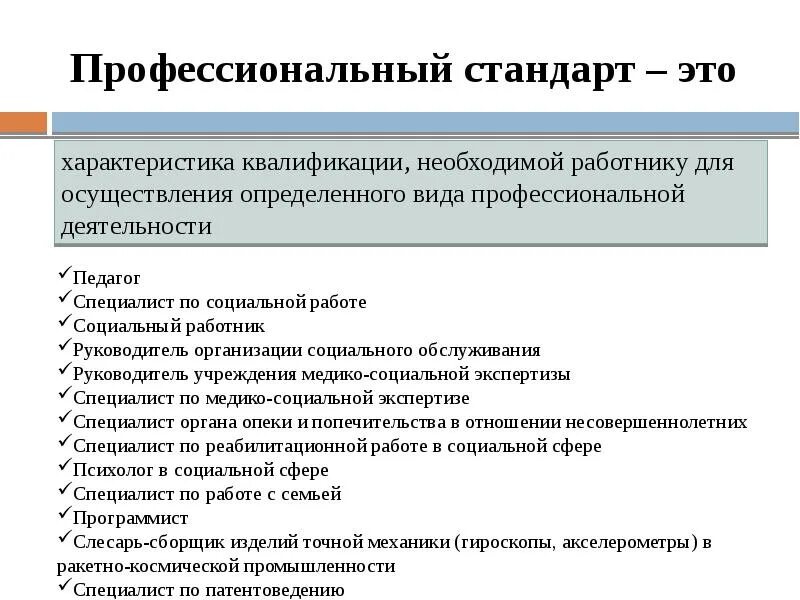 Профессиональный стандарт – это

характеристика квалификации, необходимой работнику для осуществления определенного вида профессиональной деятельности

✓Педагог
✓Специалист по социальной работе
✓Социальный работник
✓Руководитель организации социального обслуживания
✓Руководитель учреждения медико-социальной экспертизы
✓Специалист по медико-социальной экспертизе
✓Специалист органа опеки и попечительства в отношении несовершеннолетних
✓Специалист по реабилитационной работе в социальной сфере
✓Психолог в социальной сфере
✓Специалист по работе с семьей
✓Программист
✓Слесарь-сборщик изделий точной механики (гироскопы, акселерометры) в ракетно-космической промышленности
✓Специалист по патентоведению